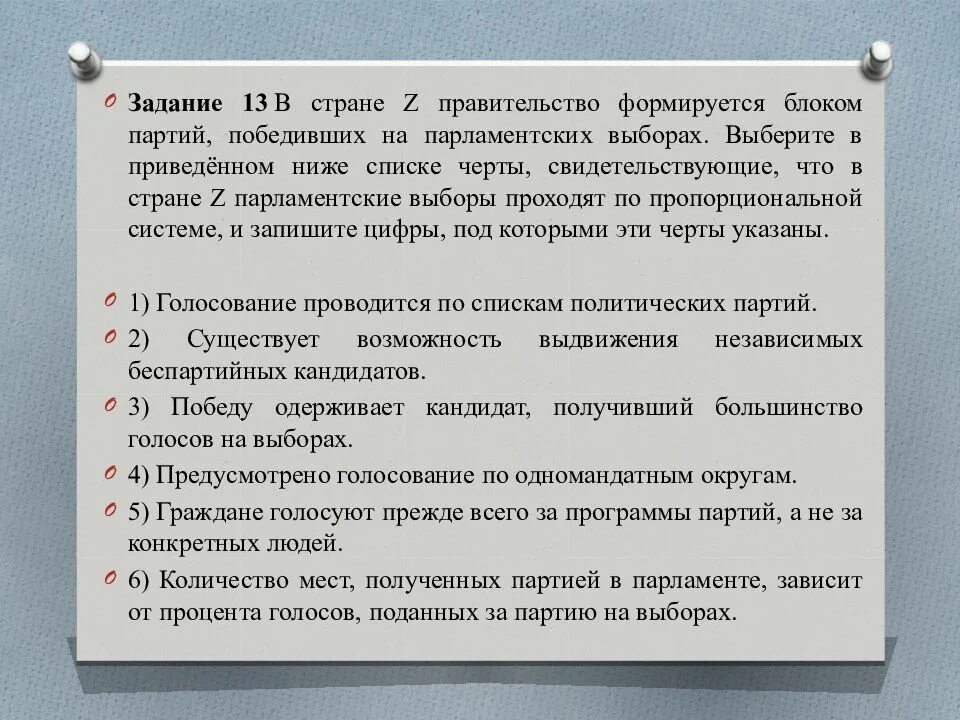 Задание 13 В стране Z правительство формируется блоком партий, победивших на парламентских выборах. Выберите в приведённом ниже списке черты, свидетельствующие, что в стране Z парламентские выборы проходят по пропорциональной системе, и запишите цифры, под которыми эти черты указаны.

1) Голосование проводится по спискам политических партий.

2) Существует возможность выдвижения независимых беспартийных кандидатов.

3) Победу одерживает кандидат, получивший большинство голосов на выборах.

4) Предусмотрено голосование по одномандатным округам.

5) Граждане голосуют прежде всего за программы партий, а не за конкретных людей.

6) Количество мест, полученных партией в парламенте, зависит от процента голосов, поданных за партию на выборах.